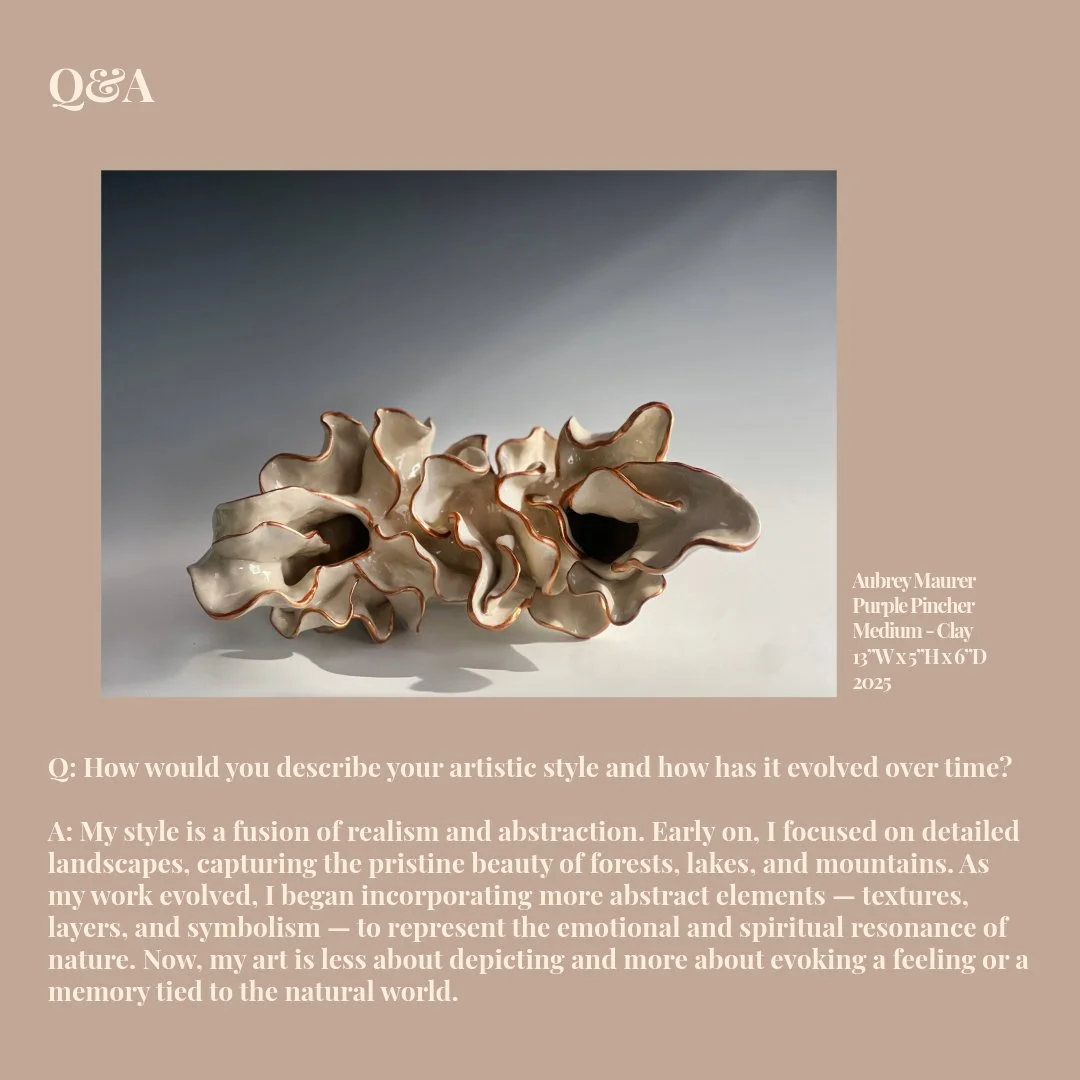 Q&A

Aubrey Maurer
Purple Pincher
Medium - Clay
13"W x 5"H x 6"D
2025

Q: How would you describe your artistic style and how has it evolved over time?

A: My style is a fusion of realism and abstraction. Early on, I focused on detailed landscapes, capturing the pristine beauty of forests, lakes, and mountains. As my work evolved, I began incorporating more abstract elements — textures, layers, and symbolism — to represent the emotional and spiritual resonance of nature. Now, my art is less about depicting and more about evoking a feeling or a memory tied to the natural world.